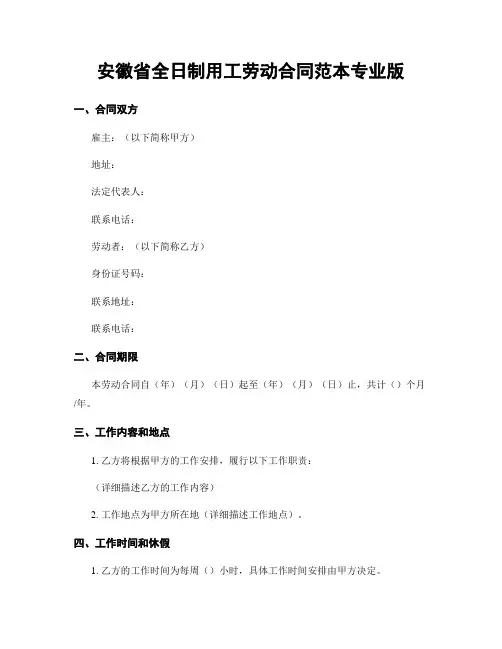 安徽省全日制用工劳动合同范本专业版

一、合同双方

雇主：（以下简称甲方）

地址：

法定代表人：

联系电话：

劳动者：（以下简称乙方）

身份证号码：

联系地址：

联系电话：

二、合同期限

本劳动合同自（年）（月）（日）起至（年）（月）（日）止，共计（）个月/年。

三、工作内容和地点

1. 乙方将根据甲方的工作安排，履行以下工作职责：

（详细描述乙方的工作内容）

2. 工作地点为甲方所在地（详细描述工作地点）。

四、工作时间和休假

1. 乙方的工作时间为每周（）小时，具体工作时间安排由甲方决定。